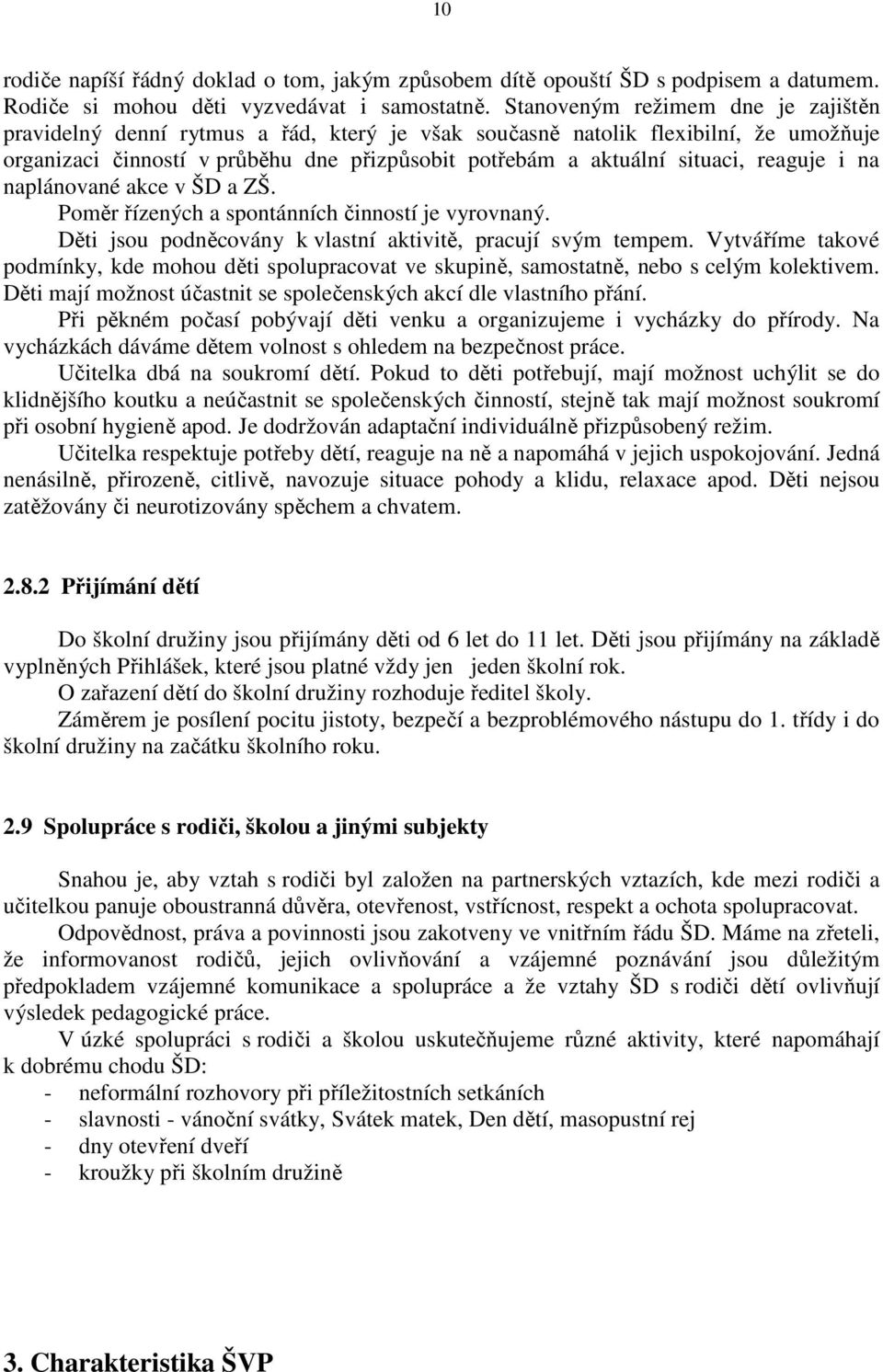 10

rodiče napíší řádný doklad o tom, jakým způsobem dítě opouští ŠD s podpisem a datumem. Rodiče si mohou děti vyzvedávat i samostatně. Stanoveným režimem dne je zajištěn pravidelný denní rytmus a řád, který je však současně natolik flexibilní, že umožňuje organizaci činností v průběhu dne přizpůsobit potřebám a aktuální situaci, reaguje i na naplánované akce v ŠD a ZŠ.

Poměr řízených a spontánních činností je vyrovnaný.

Děti jsou podněcovány k vlastní aktivitě, pracují svým tempem. Vytváříme takové podmínky, kde mohou děti spolupracovat ve skupině, samostatně, nebo s celým kolektivem. Děti mají možnost účastnit se společenských akcí dle vlastního přání.

Při pěkném počasí pobývají děti venku a organizujeme i vycházky do přírody. Na vycházkách dáváme dětem volnost s ohledem na bezpečnost práce.

Učitelka dbá na soukromí dětí. Pokud to děti potřebují, mají možnost uchýlit se do klidnějšího koutku a neúčastnit se společenských činností, stejně tak mají možnost soukromí při osobní hygieně apod. Je dodržován adaptační individuálně přizpůsobený režim.

Učitelka respektuje potřeby dětí, reaguje na ně a napomáhá v jejich uspokojování. Jedná nenásilně, přirozeně, citlivě, navozuje situace pohody a klidu, relaxace apod. Děti nejsou zatěžovány či neurotizovány spěchem a chvatem.

2.8.2 Přijímání dětí

Do školní družiny jsou přijímány děti od 6 let do 11 let. Děti jsou přijímány na základě vyplněných Přihlášek, které jsou platné vždy jen jeden školní rok.

O zařazení dětí do školní družiny rozhoduje ředitel školy.

Záměrem je posílení pocitu jistoty, bezpečí a bezproblémového nástupu do 1. třídy i do školní družiny na začátku školního roku.

2.9 Spolupráce s rodiči, školou a jinými subjekty

Snahou je, aby vztah s rodiči byl založen na partnerských vztazích, kde mezi rodiči a učitelkou panuje oboustranná důvěra, otevřenost, vstřícnost, respekt a ochota spolupracovat.

Odpovědnost, práva a povinnosti jsou zakotveny ve vnitřním řádu ŠD. Máme na zřeteli, že informovanost rodičů, jejich ovlivňování a vzájemné poznávání jsou důležitým předpokladem vzájemné komunikace a spolupráce a že vztahy ŠD s rodiči dětí ovlivňují výsledek pedagogické práce.

V úzké spolupráci s rodiči a školou uskutečňujeme různé aktivity, které napomáhají k dobrému chodu ŠD:
- neformální rozhovory při příležitostních setkáních
- slavnosti - vánoční svátky, Svátek matek, Den dětí, masopustní rej
- dny otevření dveří
- kroužky při školním družině

3. Charakteristika ŠVP